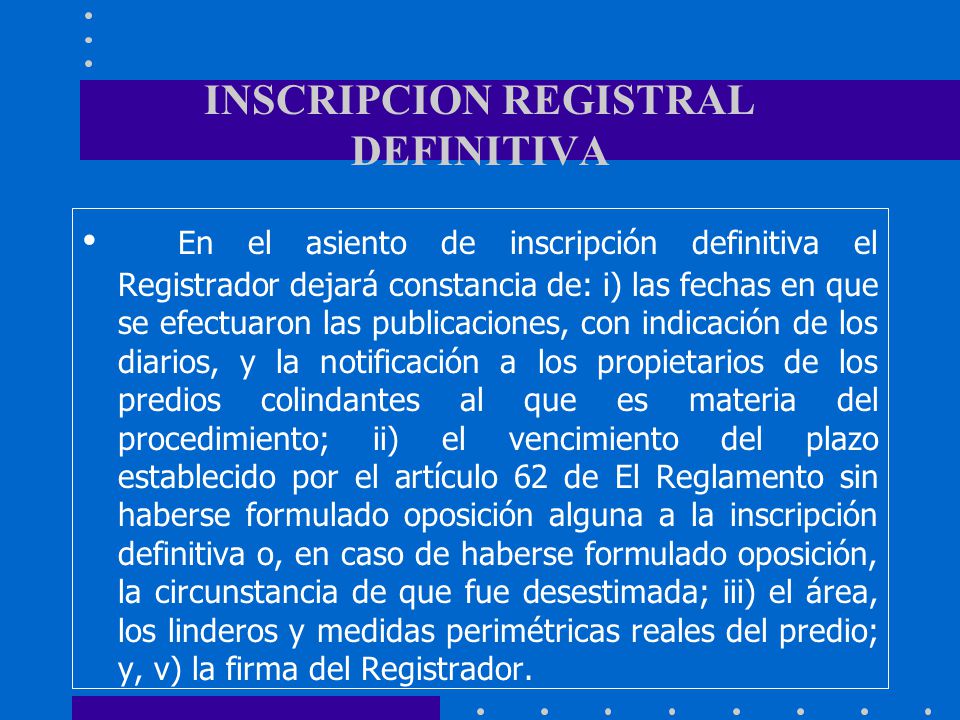 INSCRIPCION REGISTRAL DEFINITIVA

• En el asiento de inscripción definitiva el Registrador dejará constancia de: i) las fechas en que se efectuaron las publicaciones, con indicación de los diarios, y la notificación a los propietarios de los predios colindantes al que es materia del procedimiento; ii) el vencimiento del plazo establecido por el artículo 62 de El Reglamento sin haberse formulado oposición alguna a la inscripción definitiva o, en caso de haberse formulado oposición, la circunstancia de que fue desestimada; iii) el área, los linderos y medidas perimétricas reales del predio; y, v) la firma del Registrador.